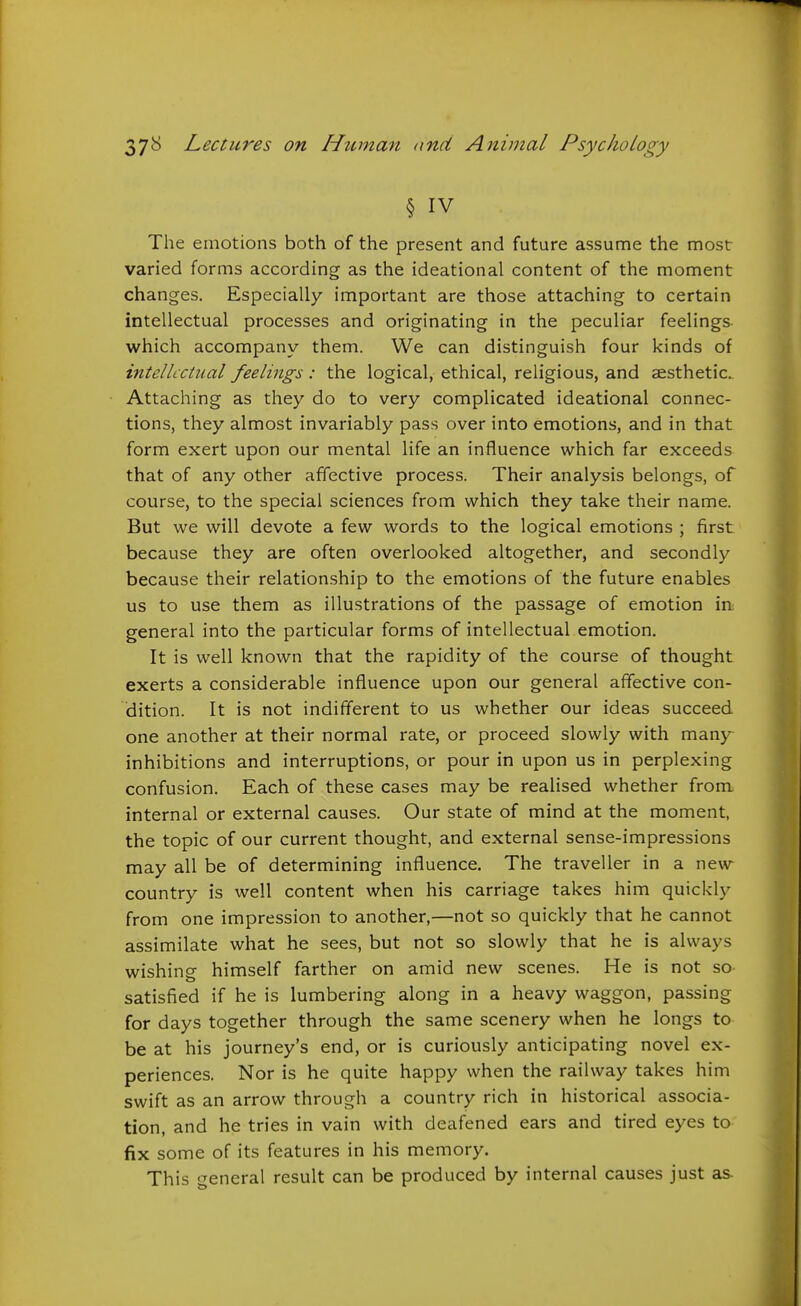 378 Lectures on Human and Animal Psychology

§ IV

The emotions both of the present and future assume the most varied forms according as the ideational content of the moment changes. Especially important are those attaching to certain intellectual processes and originating in the peculiar feelings which accompany them. We can distinguish four kinds of intellectual feelings: the logical, ethical, religious, and æsthetic. Attaching as they do to very complicated ideational connections, they almost invariably pass over into emotions, and in that form exert upon our mental life an influence which far exceeds that of any other affective process. Their analysis belongs, of course, to the special sciences from which they take their name. But we will devote a few words to the logical emotions; first because they are often overlooked altogether, and secondly because their relationship to the emotions of the future enables us to use them as illustrations of the passage of emotion in general into the particular forms of intellectual emotion.

It is well known that the rapidity of the course of thought exerts a considerable influence upon our general affective condition. It is not indifferent to us whether our ideas succeed one another at their normal rate, or proceed slowly with many inhibitions and interruptions, or pour in upon us in perplexing confusion. Each of these cases may be realised whether from internal or external causes. Our state of mind at the moment, the topic of our current thought, and external sense-impressions may all be of determining influence. The traveller in a new country is well content when his carriage takes him quickly from one impression to another,—not so quickly that he cannot assimilate what he sees, but not so slowly that he is always wishing himself farther on amid new scenes. He is not so satisfied if he is lumbering along in a heavy waggon, passing for days together through the same scenery when he longs to be at his journey's end, or is curiously anticipating novel experiences. Nor is he quite happy when the railway takes him swift as an arrow through a country rich in historical association, and he tries in vain with deafened ears and tired eyes to fix some of its features in his memory.

This general result can be produced by internal causes just as